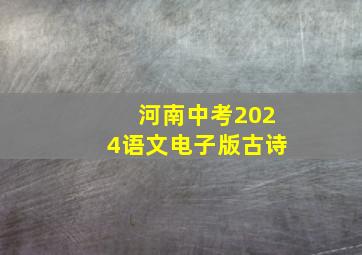 河南中考2024语文电子版古诗